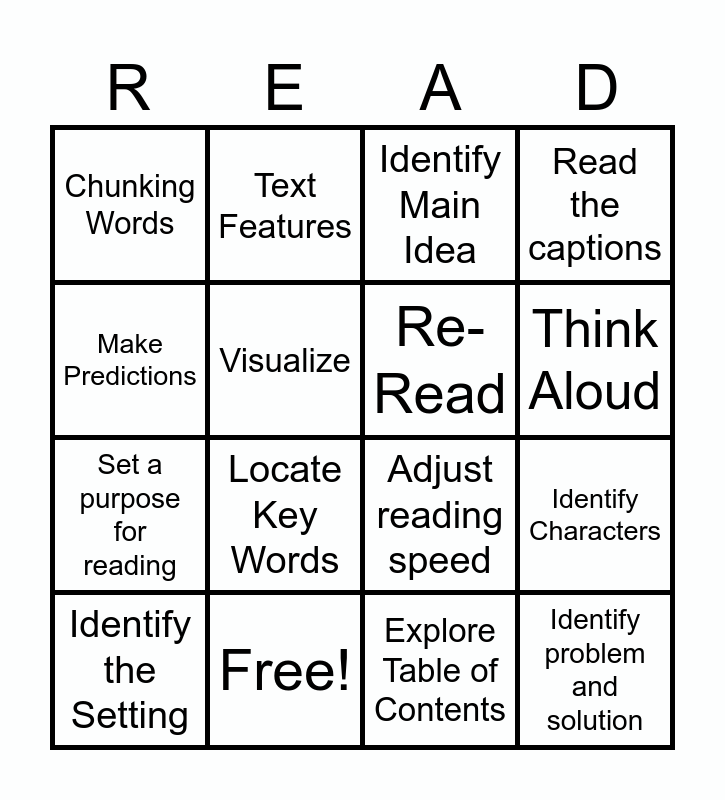 | R | E | A | D |
|---|---|---|---|
| Chunking Words | Text Features | Identify Main Idea | Read the captions |
| Make Predictions | Visualize | Re-Read | Think Aloud |
| Set a purpose for reading | Locate Key Words | Adjust reading speed | Identify Characters |
| Identify the Setting | Free! | Explore Table of Contents | Identify problem and solution |